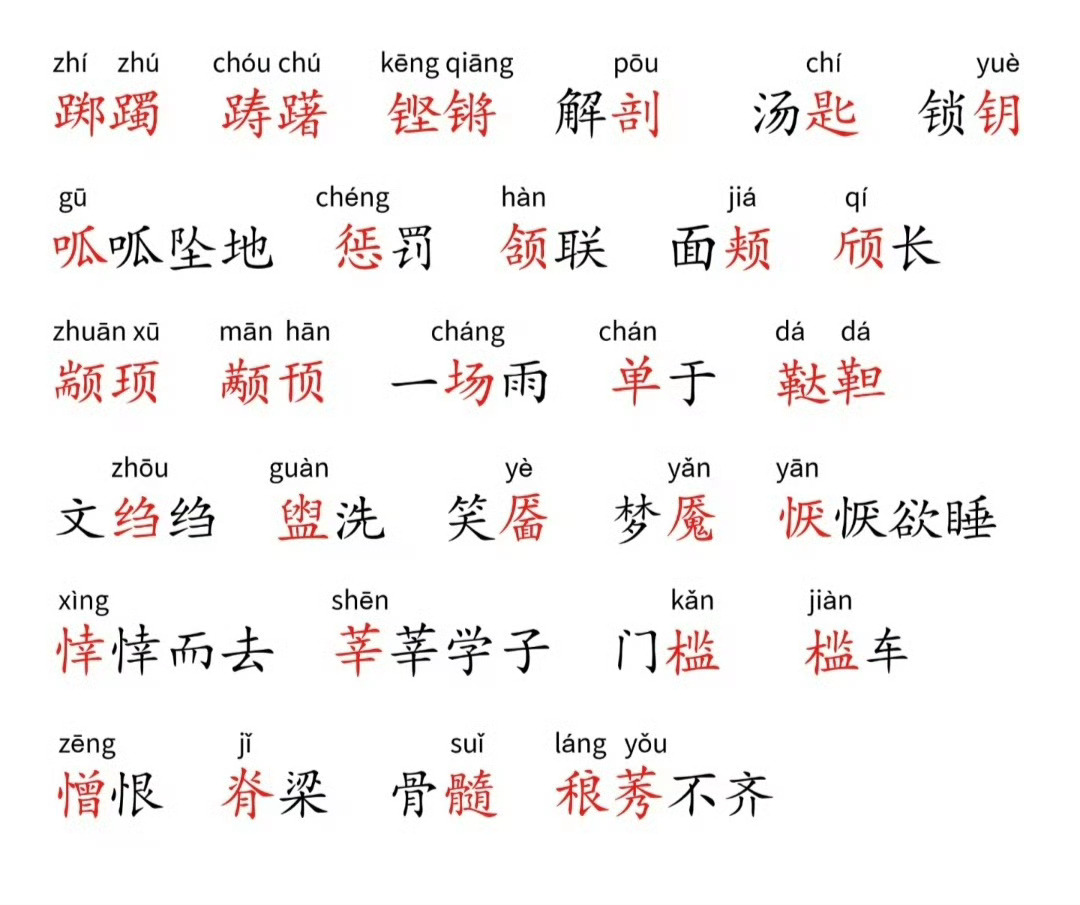 zhí zhú 踯躅 chóu chú 踌躇 kēng qiāng 铿锵 pōu 解剖 chí 汤匙 yuè 锁钥

gū 呱呱坠地 chéng 惩罚 hàn 颔联 jiá 面颊 qí 颀长

zhuān xū 颛顼 mān hān 颟顸 cháng 一场雨 chán 单于 dá dá 鞑靼

zhōu 文绉绉 guàn 盥洗 yè 笑靥 yǎn 梦魇 yān 恹恹欲睡

xìng 悻悻而去 shēn 莘莘学子 kǎn 门槛 jiàn 槛车

zēng 憎恨 jǐ 脊梁 suǐ 骨髓 láng yǒu 稂莠不齐